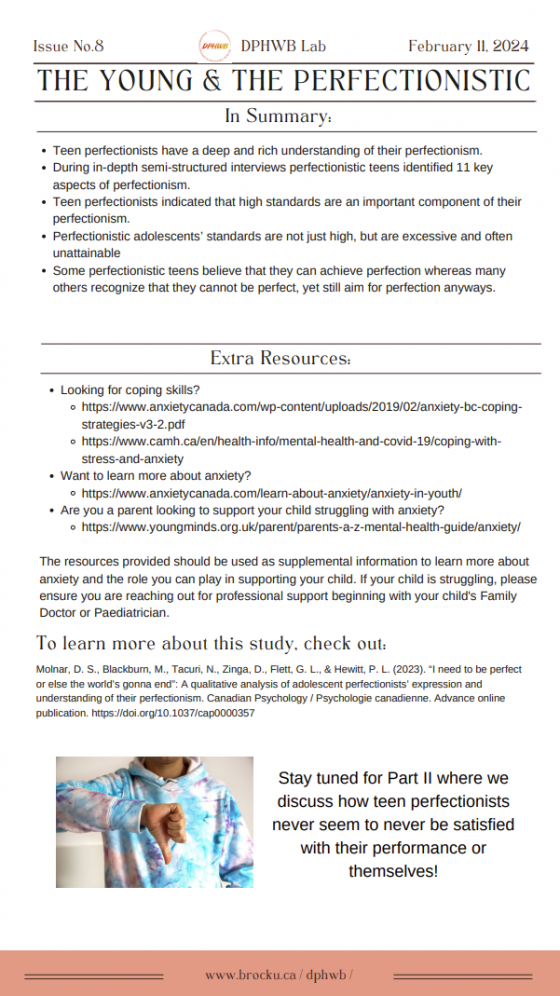 Issue No.8 DPHWB DPHWB Lab February 11, 2024

THE YOUNG & THE PERFECTIONISTIC

In Summary:

- Teen perfectionists have a deep and rich understanding of their perfectionism.
- During in-depth semi-structured interviews perfectionistic teens identified 11 key aspects of perfectionism.
- Teen perfectionists indicated that high standards are an important component of their perfectionism.
- Perfectionistic adolescents' standards are not just high, but are excessive and often unattainable
- Some perfectionistic teens believe that they can achieve perfection whereas many others recognize that they cannot be perfect, yet still aim for perfection anyways.

Extra Resources:

- Looking for coping skills?
  - https://www.anxietycanada.com/wp-content/uploads/2019/02/anxiety-bc-coping-strategies-v3-2.pdf
  - https://www.camh.ca/en/health-info/mental-health-and-covid-19/coping-with-stress-and-anxiety
- Want to learn more about anxiety?
  - https://www.anxietycanada.com/learn-about-anxiety/anxiety-in-youth/
- Are you a parent looking to support your child struggling with anxiety?
  - https://www.youngminds.org.uk/parent/parents-a-z-mental-health-guide/anxiety/

The resources provided should be used as supplemental information to learn more about anxiety and the role you can play in supporting your child. If your child is struggling, please ensure you are reaching out for professional support beginning with your child's Family Doctor or Paediatrician.

To learn more about this study, check out:

Molnar, D. S., Blackburn, M., Tacuri, N., Zinga, D., Flett, G. L., & Hewitt, P. L. (2023). "I need to be perfect or else the world's gonna end": A qualitative analysis of adolescent perfectionists' expression and understanding of their perfectionism. Canadian Psychology / Psychologie canadienne. Advance online publication. https://doi.org/10.1037/cap0000357

Stay tuned for Part II where we discuss how teen perfectionists never seem to never be satisfied with their performance or themselves!

www.brocku.ca / dphwb /